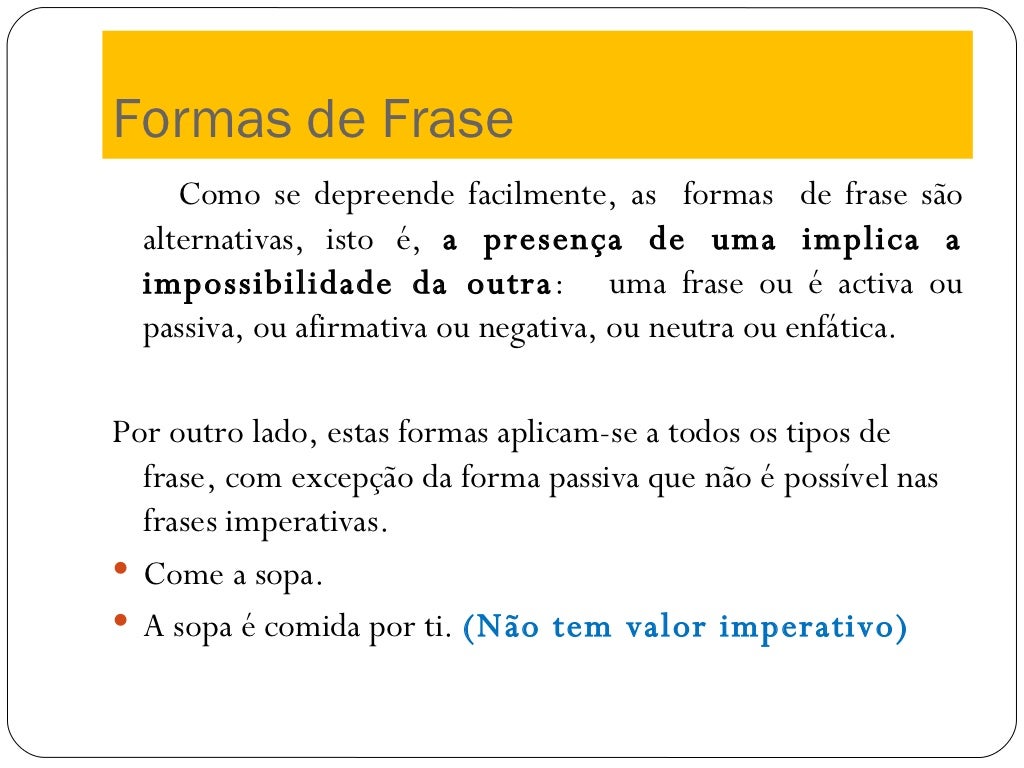 Formas de Frase

Como se depreende facilmente, as formas de frase são alternativas, isto é, a presença de uma implica a impossibilidade da outra: uma frase ou é activa ou passiva, ou afirmativa ou negativa, ou neutra ou enfática.

Por outro lado, estas formas aplicam-se a todos os tipos de frase, com excepção da forma passiva que não é possível nas frases imperativas.

• Come a sopa.
• A sopa é comida por ti. (Não tem valor imperativo)